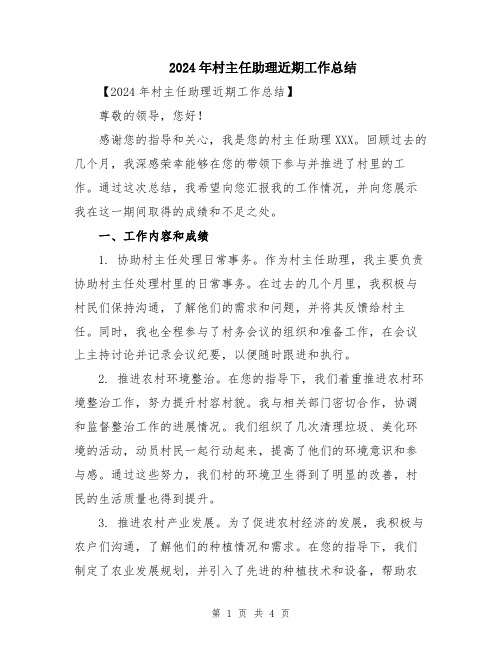 2024年村主任助理近期工作总结

【2024年村主任助理近期工作总结】

尊敬的领导，您好！

感谢您的指导和关心，我是您的村主任助理XXX。回顾过去的几个月，我深感荣幸能够在您的带领下参与并推进了村里的工作。通过这次总结，我希望向您汇报我的工作情况，并向您展示我在这一期间取得的成绩和不足之处。

一、工作内容和成绩

1. 协助村主任处理日常事务。作为村主任助理，我主要负责协助村主任处理村里的日常事务。在过去的几个月里，我积极与村民们保持沟通，了解他们的需求和问题，并将其反馈给村主任。同时，我也全程参与了村务会议的组织和准备工作，在会议上主持讨论并记录会议纪要，以便随时跟进和执行。

2. 推进农村环境整治。在您的指导下，我们着重推进农村环境整治工作，努力提升村容村貌。我与相关部门密切合作，协调和监督整治工作的进展情况。我们组织了几次清理垃圾、美化环境的活动，动员村民一起行动起来，提高了他们的环境意识和参与感。通过这些努力，我们村的环境卫生得到了明显的改善，村民的生活质量也得到提升。

3. 推进农村产业发展。为了促进农村经济的发展，我积极与农户们沟通，了解他们的种植情况和需求。在您的指导下，我们制定了农业发展规划，并引入了先进的种植技术和设备，帮助农

第 1 页 共 4 页